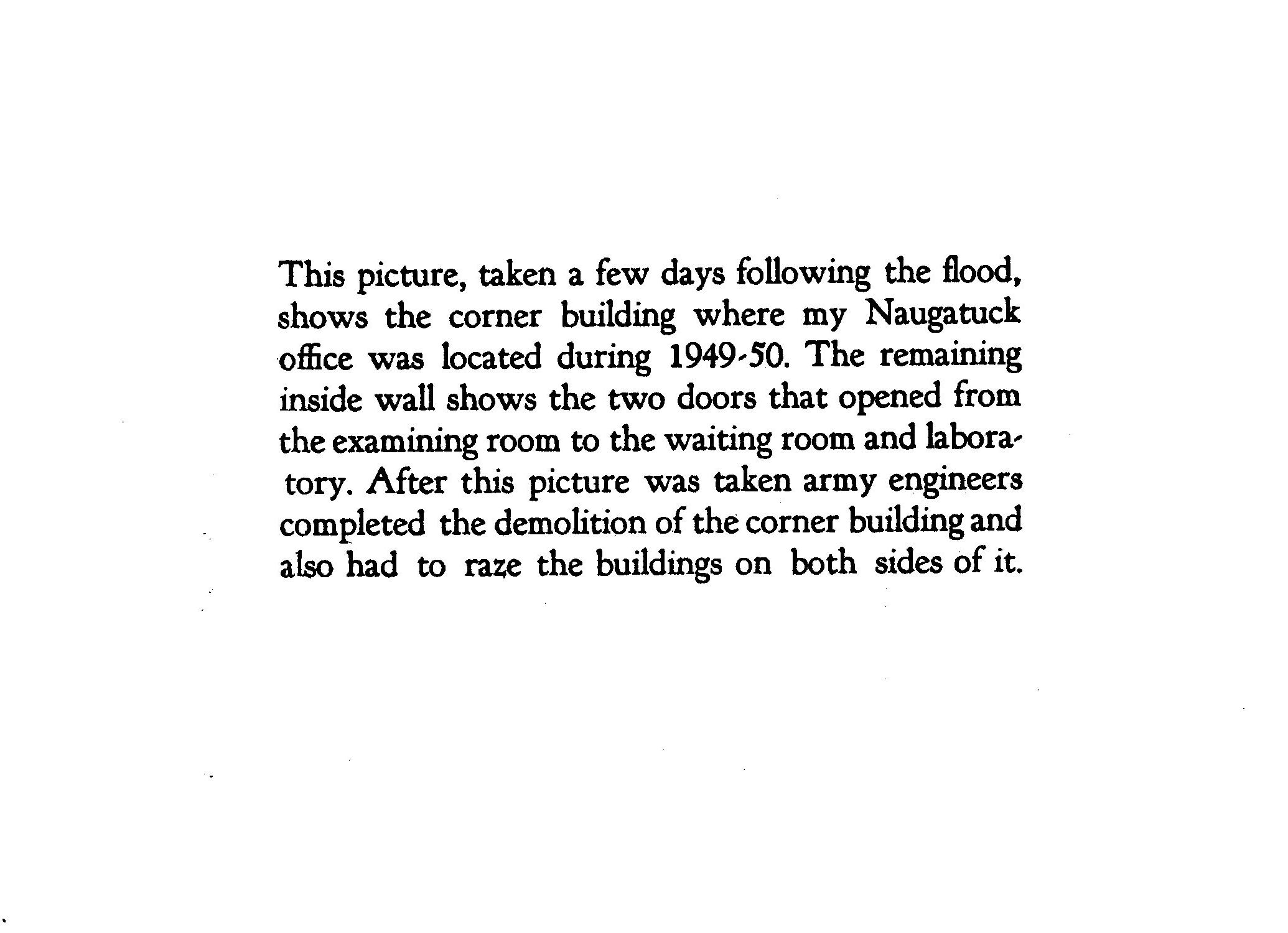 This picture, taken a few days following the flood, shows the corner building where my Naugatuck office was located during 1949-50. The remaining inside wall shows the two doors that opened from the examining room to the waiting room and laboratory. After this picture was taken army engineers completed the demolition of the corner building and also had to raze the buildings on both sides of it.